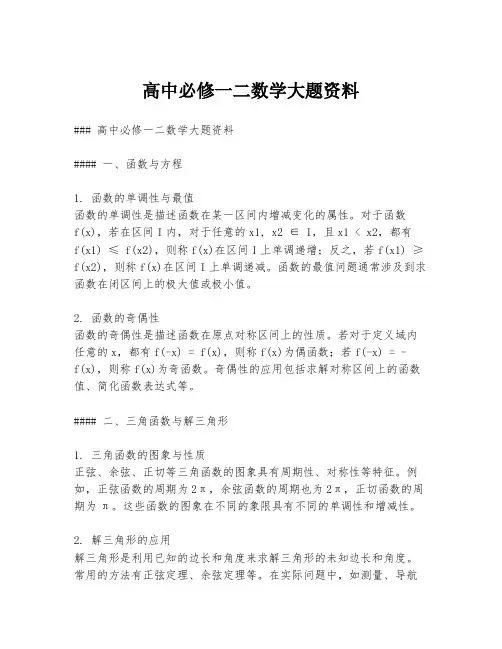 高中必修一二数学大题资料

### 高中必修一二数学大题资料

#### 一、函数与方程

1. 函数的单调性与最值
函数的单调性是描述函数在某一区间内增减变化的属性。对于函数 f(x)，若在区间 I 内，对于任意的 x1, x2 ∈ I，且 x1 < x2，都有 f(x1) ≤ f(x2)，则称 f(x)在区间 I 上单调递增；反之，若 f(x1) ≥ f(x2)，则称 f(x)在区间 I 上单调递减。函数的最值问题通常涉及到求函数在闭区间上的极大值或极小值。

2. 函数的奇偶性
函数的奇偶性是描述函数在原点对称区间上的性质。若对于定义域内任意的 x，都有 f(-x) = f(x)，则称 f(x)为偶函数；若 f(-x) = -f(x)，则称 f(x)为奇函数。奇偶性的应用包括求解对称区间上的函数值、简化函数表达式等。

#### 二、三角函数与解三角形

1. 三角函数的图象与性质
正弦、余弦、正切等三角函数的图象具有周期性、对称性等特征。例如，正弦函数的周期为 2π，余弦函数的周期也为 2π，正切函数的周期为 π。这些函数的图象在不同的象限具有不同的单调性和增减性。

2. 解三角形的应用
解三角形是利用已知的边长和角度来求解三角形的未知边长和角度。常用的方法有正弦定理、余弦定理等。在实际问题中，如测量、导航